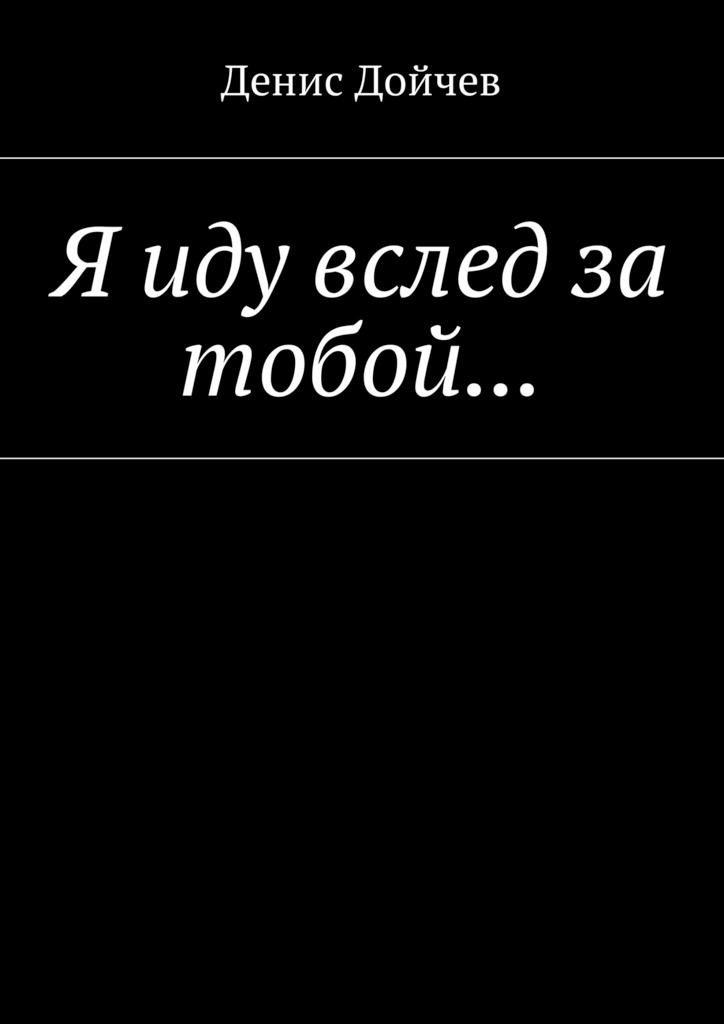 Денис Дойчев

Я иду вслед за тобой…